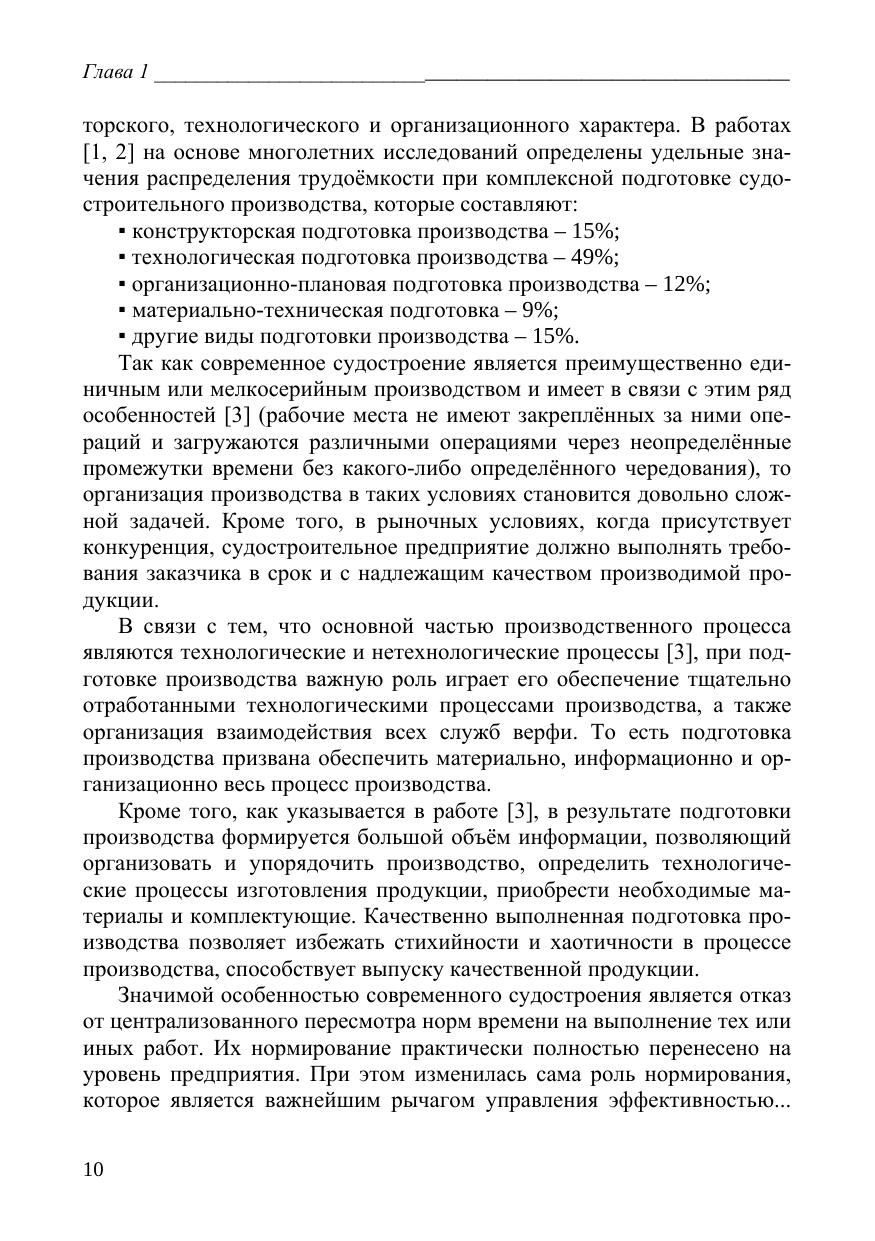 Глава 1

торского, технологического и организационного характера. В работах [1, 2] на основе многолетних исследований определены удельные значения распределения трудоёмкости при комплексной подготовке судостроительного производства, которые составляют:
▪ конструкторская подготовка производства – 15%;
▪ технологическая подготовка производства – 49%;
▪ организационно-плановая подготовка производства – 12%;
▪ материально-техническая подготовка – 9%;
▪ другие виды подготовки производства – 15%.

Так как современное судостроение является преимущественно единичным или мелкосерийным производством и имеет в связи с этим ряд особенностей [3] (рабочие места не имеют закреплённых за ними операций и загружаются различными операциями через неопределённые промежутки времени без какого-либо определённого чередования), то организация производства в таких условиях становится довольно сложной задачей. Кроме того, в рыночных условиях, когда присутствует конкуренция, судостроительное предприятие должно выполнять требования заказчика в срок и с надлежащим качеством производимой продукции.

В связи с тем, что основной частью производственного процесса являются технологические и нетехнологические процессы [3], при подготовке производства важную роль играет его обеспечение тщательно отработанными технологическими процессами производства, а также организация взаимодействия всех служб верфи. То есть подготовка производства призвана обеспечить материально, информационно и организационно весь процесс производства.

Кроме того, как указывается в работе [3], в результате подготовки производства формируется большой объём информации, позволяющий организовать и упорядочить производство, определить технологические процессы изготовления продукции, приобрести необходимые материалы и комплектующие. Качественно выполненная подготовка производства позволяет избежать стихийности и хаотичности в процессе производства, способствует выпуску качественной продукции.

Значимой особенностью современного судостроения является отказ от централизованного пересмотра норм времени на выполнение тех или иных работ. Их нормирование практически полностью перенесено на уровень предприятия. При этом изменилась сама роль нормирования, которое является важнейшим рычагом управления эффективностью...

10